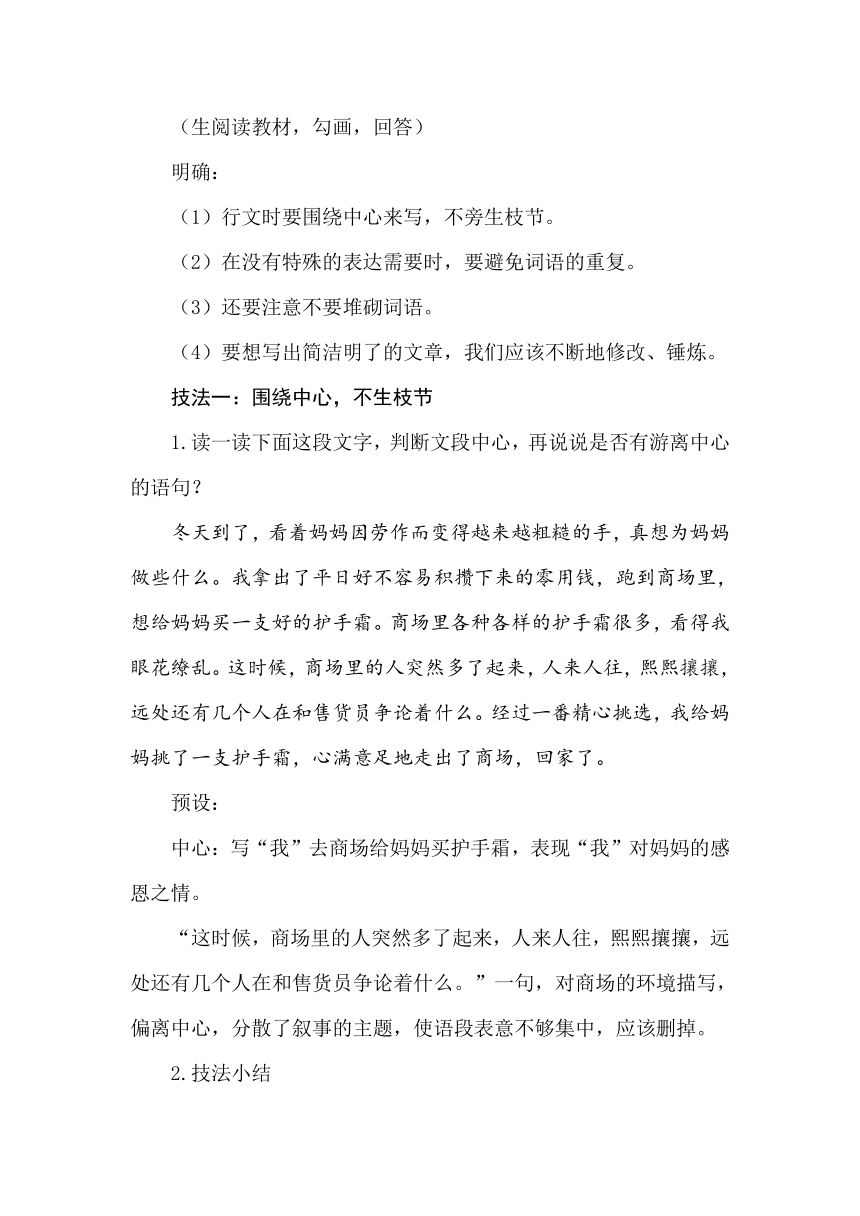 （生阅读教材，勾画，回答）

明确：

（1）行文时要围绕中心来写，不旁生枝节。

（2）在没有特殊的表达需要时，要避免词语的重复。

（3）还要注意不要堆砌词语。

（4）要想写出简洁明了的文章，我们应该不断地修改、锤炼。

技法一：围绕中心，不生枝节

1.读一读下面这段文字，判断文段中心，再说说是否有游离中心的语句？

冬天到了，看着妈妈因劳作而变得越来越粗糙的手，真想为妈妈做些什么。我拿出了平日好不容易积攒下来的零用钱，跑到商场里，想给妈妈买一支好的护手霜。商场里各种各样的护手霜很多，看得我眼花缭乱。这时候，商场里的人突然多了起来，人来人往，熙熙攘攘，远处还有几个人在和售货员争论着什么。经过一番精心挑选，我给妈妈挑了一支护手霜，心满意足地走出了商场，回家了。

预设：

中心：写“我”去商场给妈妈买护手霜，表现“我”对妈妈的感恩之情。

“这时候，商场里的人突然多了起来，人来人往，熙熙攘攘，远处还有几个人在和售货员争论着什么。”一句，对商场的环境描写，偏离中心，分散了叙事的主题，使语段表意不够集中，应该删掉。

2.技法小结